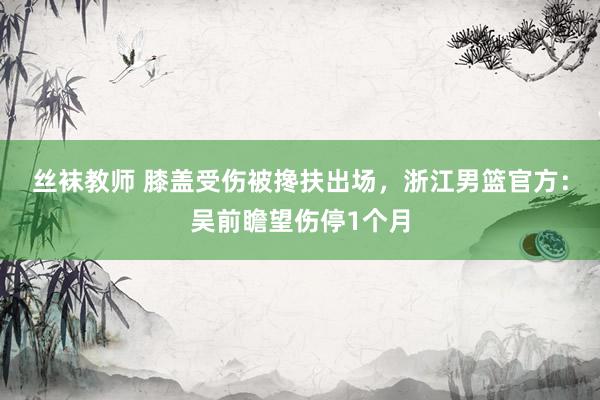 丝袜教师 膝盖受伤被搀扶出场，浙江男篮官方：吴前瞻望伤停1个月